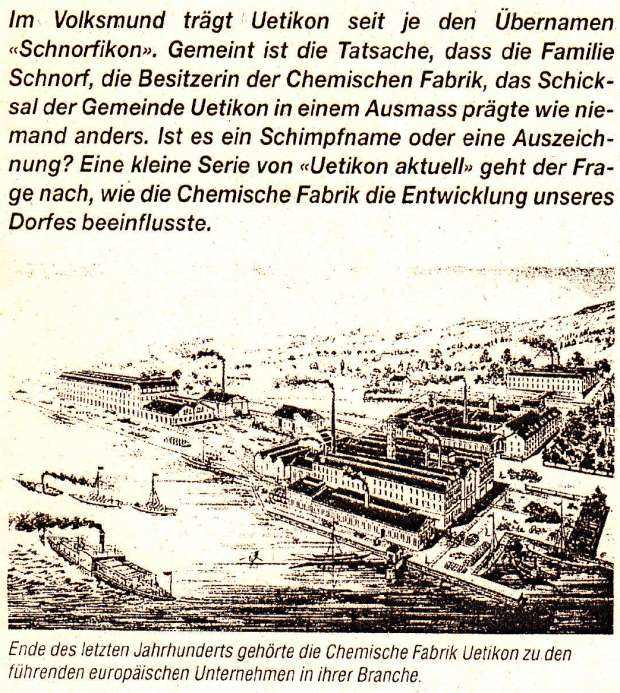 Im Volksmund trägt Uetikon seit je den Übernamen «Schnorfikon». Gemeint ist die Tatsache, dass die Familie Schnorf, die Besitzerin der Chemischen Fabrik, das Schicksal der Gemeinde Uetikon in einem Ausmass prägte wie niemand anders. Ist es ein Schimpfname oder eine Auszeichnung? Eine kleine Serie von «Uetikon aktuell» geht der Frage nach, wie die Chemische Fabrik die Entwicklung unseres Dorfes beeinflusste.

Ende des letzten Jahrhunderts gehörte die Chemische Fabrik Uetikon zu den führenden europäischen Unternehmen in ihrer Branche.